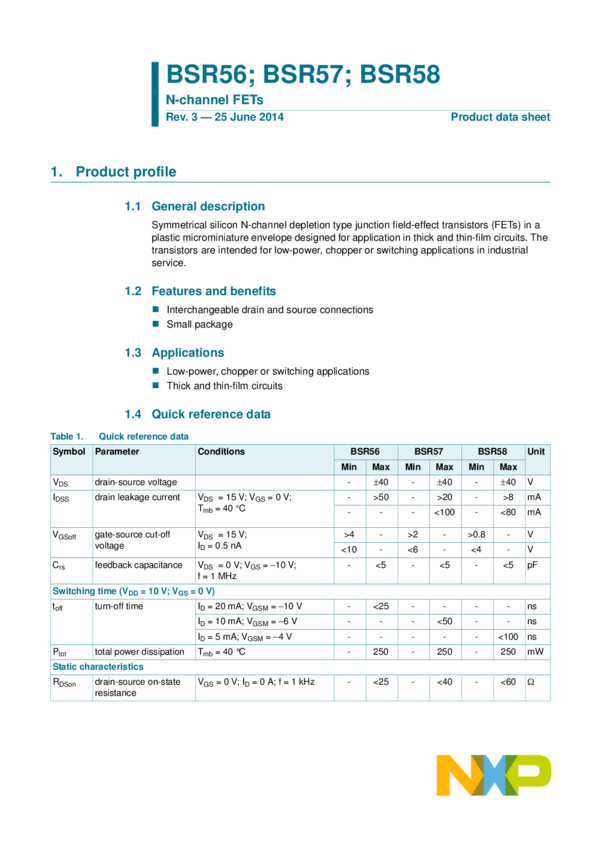 BSR56; BSR57; BSR58

N-channel FETs

Rev. 3 — 25 June 2014

Product data sheet

1. Product profile

1.1 General description

Symmetrical silicon N-channel depletion type junction field-effect transistors (FETs) in a plastic microminiature envelope designed for application in thick and thin-film circuits. The transistors are intended for low-power, chopper or switching applications in industrial service.

1.2 Features and benefits

Interchangeable drain and source connections

Small package

1.3 Applications

Low-power, chopper or switching applications

Thick and thin-film circuits

1.4 Quick reference data

Table 1. Quick reference data

| Symbol | Parameter | Conditions | BSR56 Min | BSR56 Max | BSR57 Min | BSR57 Max | BSR58 Min | BSR58 Max | Unit |
|---|---|---|---|---|---|---|---|---|---|
| $V_{DS}$ | drain-source voltage | | - | ±40 | - | ±40 | - | ±40 | V |
| $I_{DSS}$ | drain leakage current | $V_{DS}$ = 15 V; $V_{GS}$ = 0 V; $T_{mb}$ = 40 °C | - | >50 | - | >20 | - | >8 | mA |
| | | | - | - | - | <100 | - | <80 | mA |
| $V_{GSoff}$ | gate-source cut-off voltage | $V_{DS}$ = 15 V; $I_D$ = 0.5 nA | >4 | - | >2 | - | >0.8 | - | V |
| | | | <10 | - | <6 | - | <4 | - | V |
| $C_{rs}$ | feedback capacitance | $V_{DS}$ = 0 V; $V_{GS}$ = −10 V; f = 1 MHz | - | <5 | - | <5 | - | <5 | pF |
| Switching time ($V_{DD}$ = 10 V; $V_{GS}$ = 0 V) | | | | | | | | | |
| $t_{off}$ | turn-off time | $I_D$ = 20 mA; $V_{GSM}$ = −10 V | - | <25 | - | - | - | - | ns |
| | | $I_D$ = 10 mA; $V_{GSM}$ = −6 V | - | - | - | <50 | - | - | ns |
| | | $I_D$ = 5 mA; $V_{GSM}$ = −4 V | - | - | - | - | - | <100 | ns |
| $P_{tot}$ | total power dissipation | $T_{mb}$ = 40 °C | - | 250 | - | 250 | - | 250 | mW |
| Static characteristics | | | | | | | | | |
| $R_{DSon}$ | drain-source on-state resistance | $V_{GS}$ = 0 V; $I_D$ = 0 A; f = 1 kHz | - | <25 | - | <40 | - | <60 | Ω |

NXP